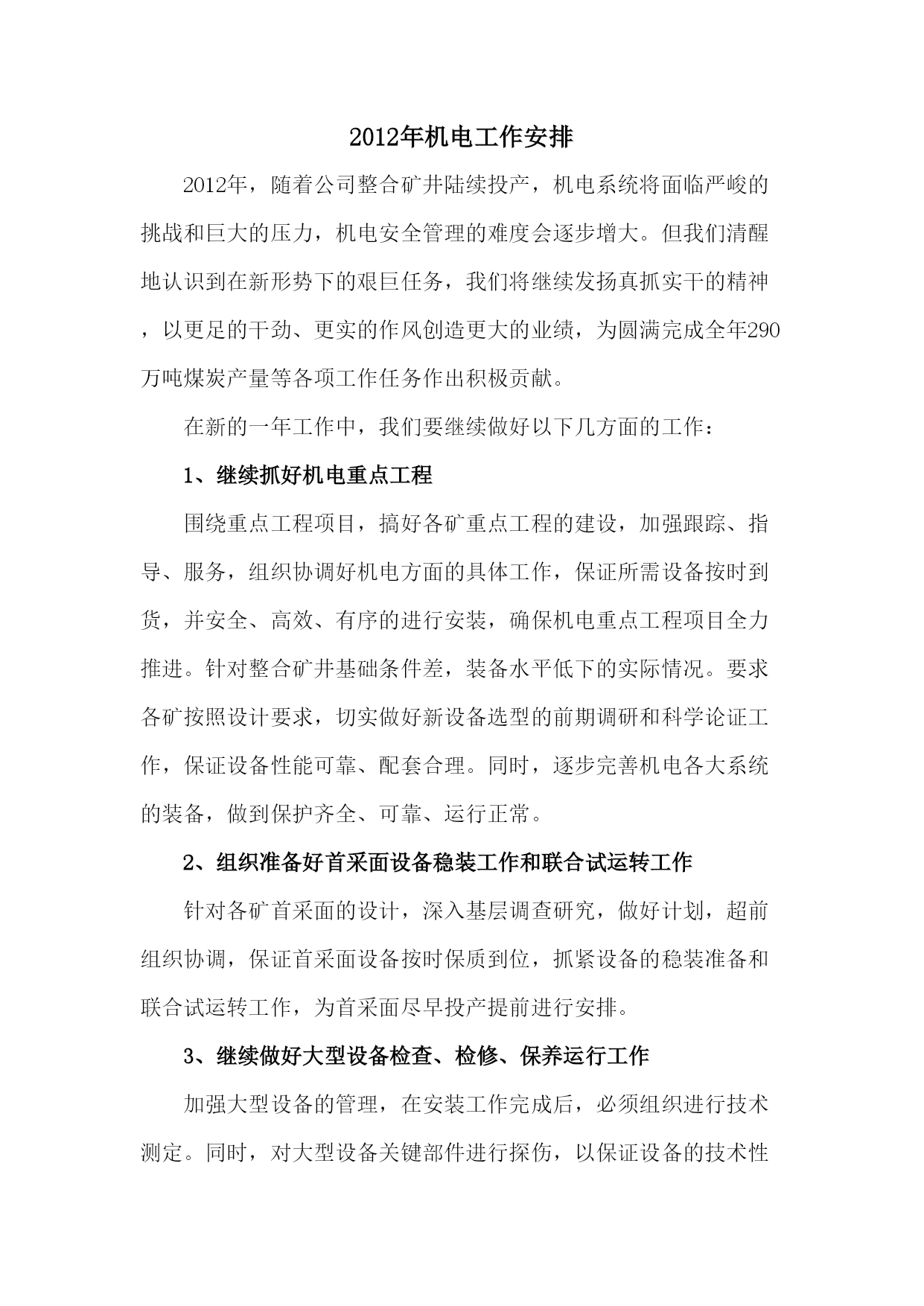 2012年机电工作安排

2012年，随着公司整合矿井陆续投产，机电系统将面临严峻的挑战和巨大的压力，机电安全管理的难度会逐步增大。但我们清醒地认识到在新形势下的艰巨任务，我们将继续发扬真抓实干的精神，以更足的干劲、更实的作风创造更大的业绩，为圆满完成全年290万吨煤炭产量等各项工作任务作出积极贡献。

在新的一年工作中，我们要继续做好以下几方面的工作：

1、继续抓好机电重点工程

围绕重点工程项目，搞好各矿重点工程的建设，加强跟踪、指导、服务，组织协调好机电方面的具体工作，保证所需设备按时到货，并安全、高效、有序的进行安装，确保机电重点工程项目全力推进。针对整合矿井基础条件差，装备水平低下的实际情况。要求各矿按照设计要求，切实做好新设备选型的前期调研和科学论证工作，保证设备性能可靠、配套合理。同时，逐步完善机电各大系统的装备，做到保护齐全、可靠、运行正常。

2、组织准备好首采面设备稳装工作和联合试运转工作

针对各矿首采面的设计，深入基层调查研究，做好计划，超前组织协调，保证首采面设备按时保质到位，抓紧设备的稳装准备和联合试运转工作，为首采面尽早投产提前进行安排。

3、继续做好大型设备检查、检修、保养运行工作

加强大型设备的管理，在安装工作完成后，必须组织进行技术测定。同时，对大型设备关键部件进行探伤，以保证设备的技术性